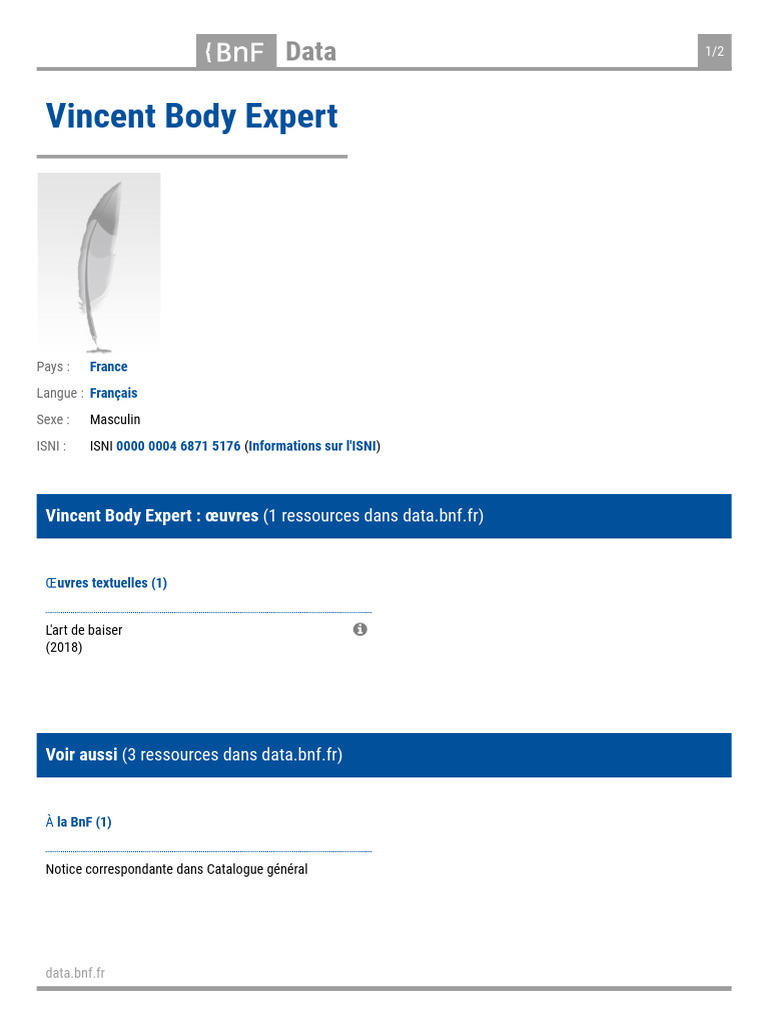 {BnF Data

1/2

Vincent Body Expert

Pays : France

Langue : Français

Sexe : Masculin

ISNI : ISNI 0000 0004 6871 5176 (Informations sur l'ISNI)

Vincent Body Expert : œuvres (1 ressources dans data.bnf.fr)

Œuvres textuelles (1)

L'art de baiser
(2018)

Voir aussi (3 ressources dans data.bnf.fr)

À la BnF (1)

Notice correspondante dans Catalogue général

data.bnf.fr